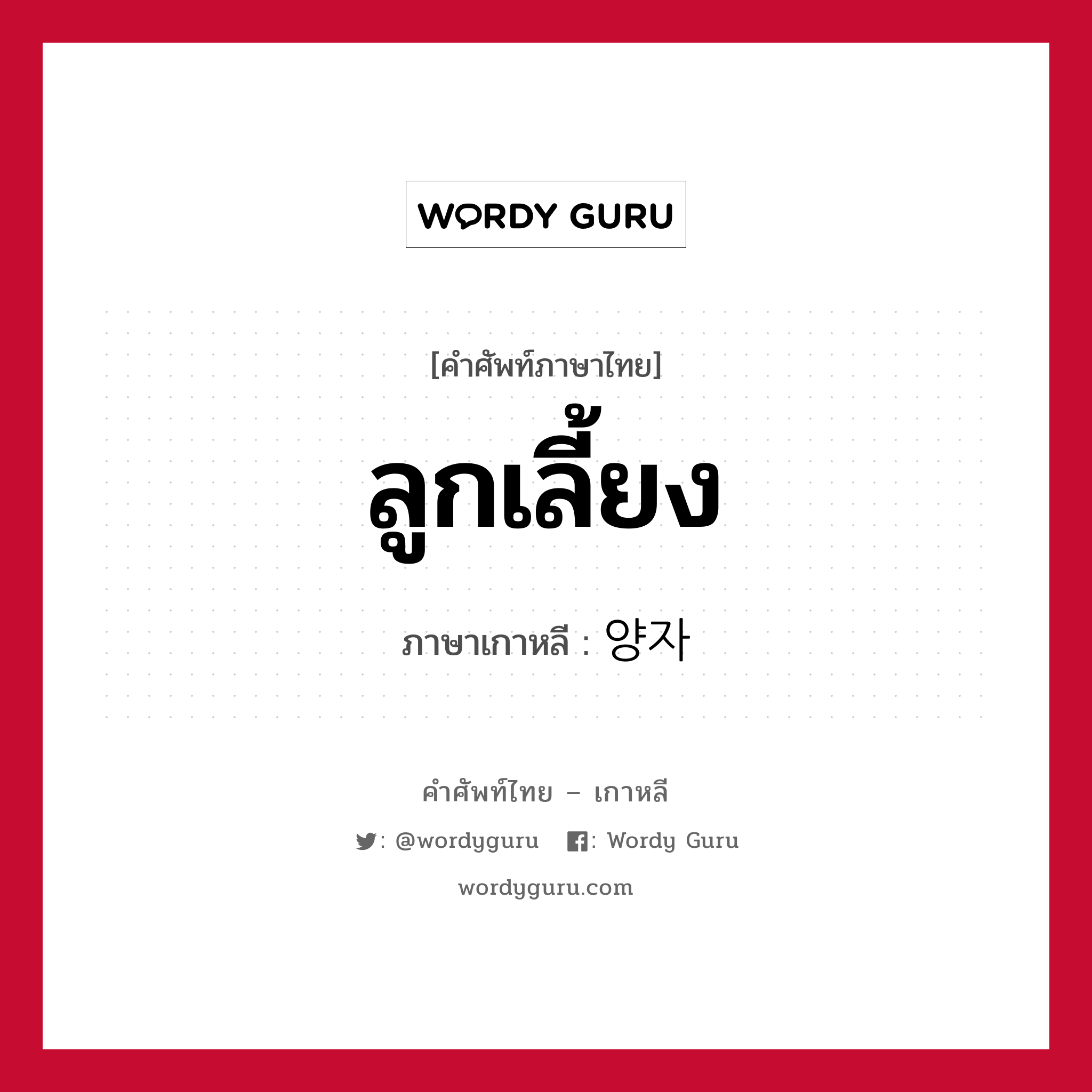 WORDY GURU

[คำศัพท์ภาษาไทย]

ลูกเลี้ยง

ภาษาเกาหลี : 양자

คำศัพท์ไทย – เกาหลี

: @wordyguru : Wordy Guru

wordyguru.com